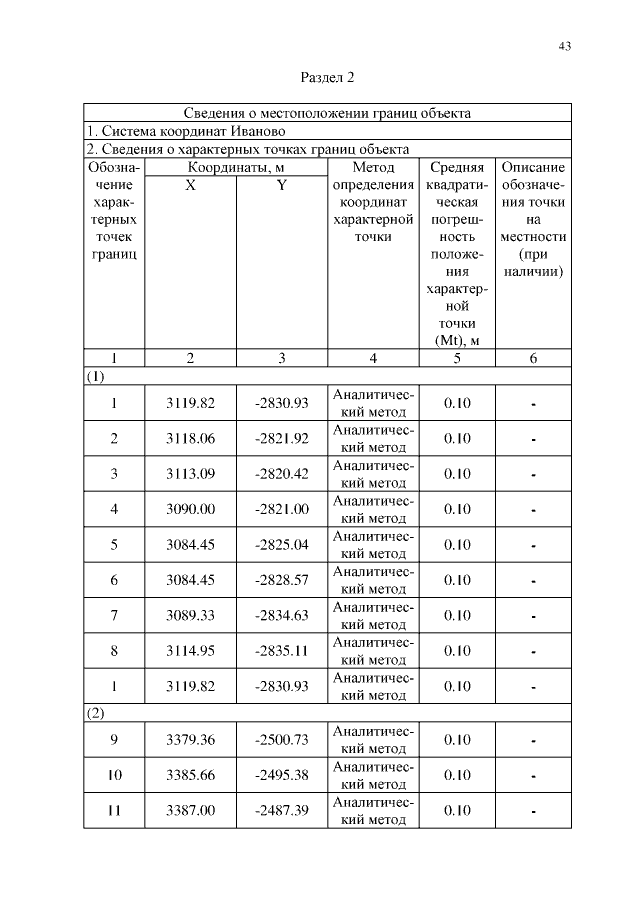 43

Раздел 2

| Сведения о местоположении границ объекта | | | | | |
|---|---|---|---|---|---|
| 1. Система координат Иваново | | | | | |
| 2. Сведения о характерных точках границ объекта | | | | | |
| Обозначение характерных точек границ | Координаты, м X | Координаты, м Y | Метод определения координат характерной точки | Средняя квадратическая погрешность положения характерной точки (Mt), м | Описание обозначения точки на местности (при наличии) |
| 1 | 2 | 3 | 4 | 5 | 6 |
| (1) | | | | | |
| 1 | 3119.82 | -2830.93 | Аналитический метод | 0.10 | - |
| 2 | 3118.06 | -2821.92 | Аналитический метод | 0.10 | - |
| 3 | 3113.09 | -2820.42 | Аналитический метод | 0.10 | - |
| 4 | 3090.00 | -2821.00 | Аналитический метод | 0.10 | - |
| 5 | 3084.45 | -2825.04 | Аналитический метод | 0.10 | - |
| 6 | 3084.45 | -2828.57 | Аналитический метод | 0.10 | - |
| 7 | 3089.33 | -2834.63 | Аналитический метод | 0.10 | - |
| 8 | 3114.95 | -2835.11 | Аналитический метод | 0.10 | - |
| 1 | 3119.82 | -2830.93 | Аналитический метод | 0.10 | - |
| (2) | | | | | |
| 9 | 3379.36 | -2500.73 | Аналитический метод | 0.10 | - |
| 10 | 3385.66 | -2495.38 | Аналитический метод | 0.10 | - |
| 11 | 3387.00 | -2487.39 | Аналитический метод | 0.10 | - |